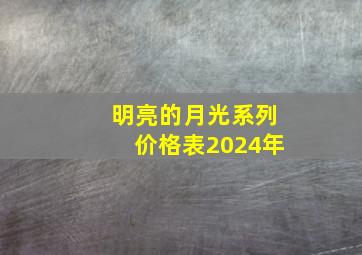 明亮的月光系列
价格表2024年